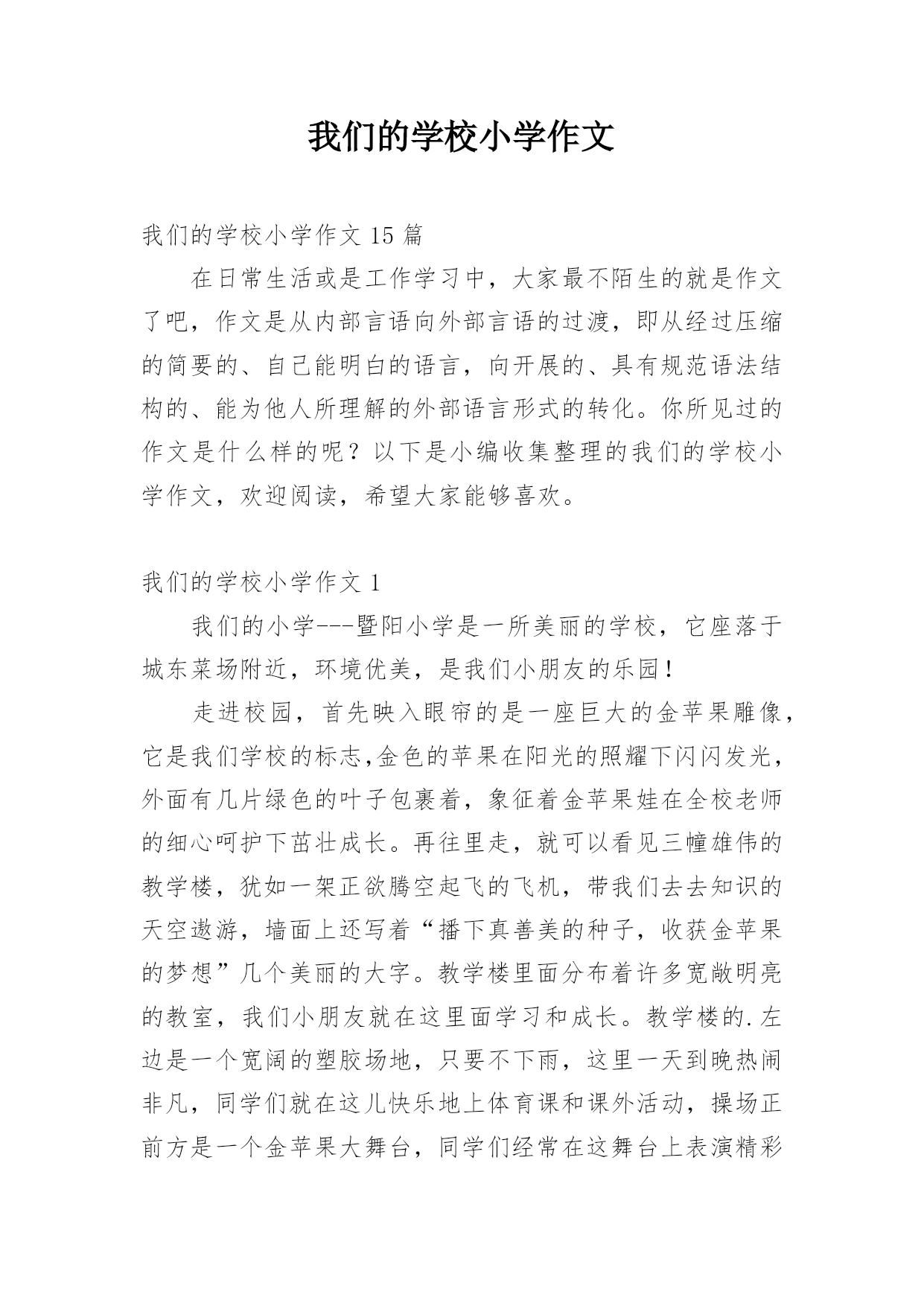 我们的学校小学作文

我们的学校小学作文 15 篇

在日常生活或是工作学习中，大家最不陌生的就是作文了吧，作文是从内部言语向外部言语的过渡，即从经过压缩的简要的、自己能明白的语言，向开展的、具有规范语法结构的、能为他人所理解的外部语言形式的转化。你所见过的作文是什么样的呢？以下是小编收集整理的我们的学校小学作文，欢迎阅读，希望大家能够喜欢。

我们的学校小学作文 1

我们的小学---暨阳小学是一所美丽的学校，它座落于城东菜场附近，环境优美，是我们小朋友的乐园！

走进校园，首先映入眼帘的是一座巨大的金苹果雕像，它是我们学校的标志,金色的苹果在阳光的照耀下闪闪发光，外面有几片绿色的叶子包裹着，象征着金苹果娃在全校老师的细心呵护下茁壮成长。再往里走，就可以看见三幢雄伟的教学楼，犹如一架正欲腾空起飞的飞机，带我们去去知识的天空遨游，墙面上还写着“播下真善美的种子，收获金苹果的梦想”几个美丽的大字。教学楼里面分布着许多宽敞明亮的教室，我们小朋友就在这里面学习和成长。教学楼的.左边是一个宽阔的塑胶场地，只要不下雨，这里一天到晚热闹非凡，同学们就在这儿快乐地上体育课和课外活动，操场正前方是一个金苹果大舞台，同学们经常在这舞台上表演精彩